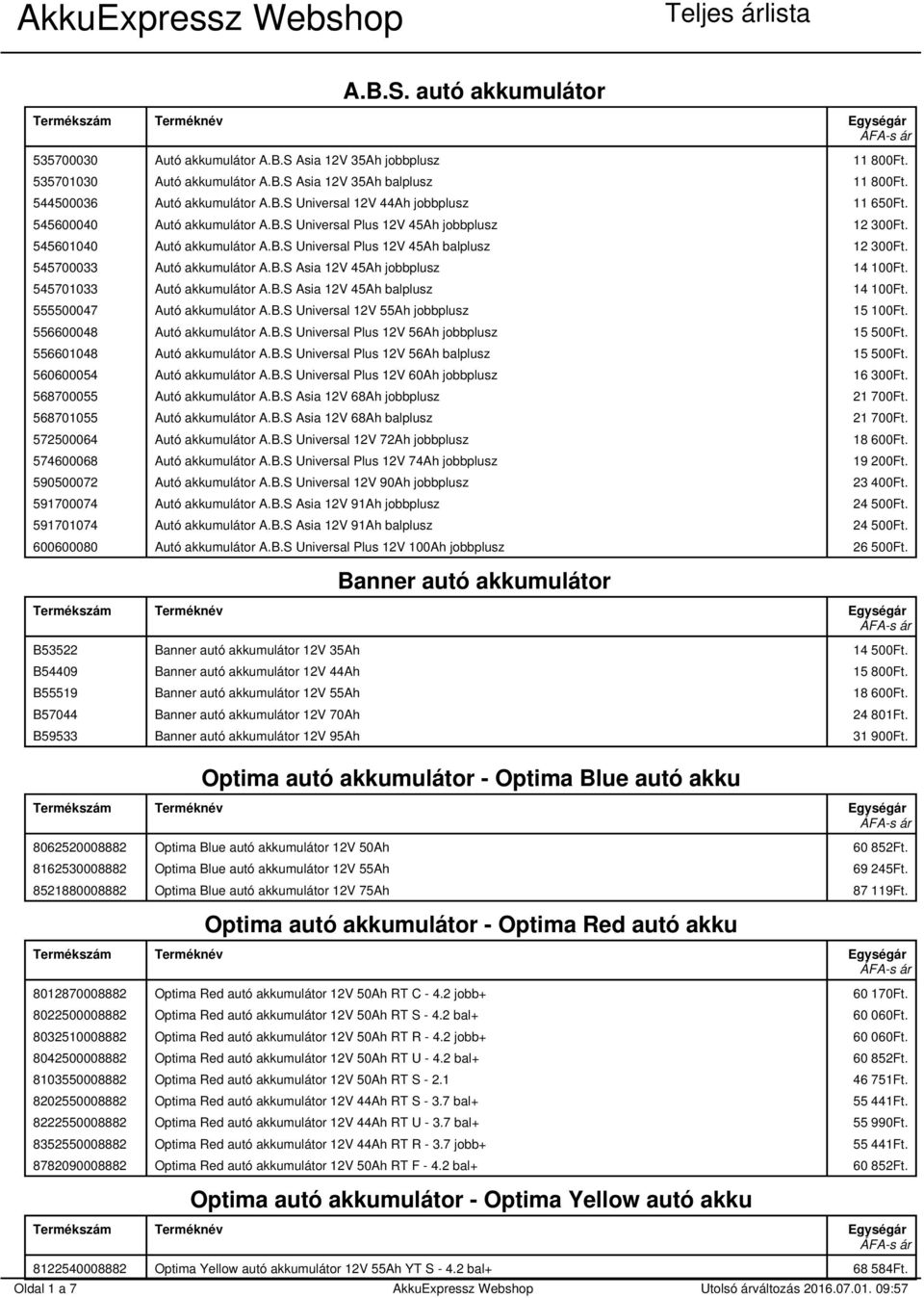 AkkuExpressz Webshop

Teljes árlista

A.B.S. autó akkumulátor

| Termékszám | Terméknév | Egységár ÁFA-s ár |
|---|---|---|
| 535700030 | Autó akkumulátor A.B.S Asia 12V 35Ah jobbplusz | 11 800Ft. |
| 535701030 | Autó akkumulátor A.B.S Asia 12V 35Ah balplusz | 11 800Ft. |
| 544500036 | Autó akkumulátor A.B.S Universal 12V 44Ah jobbplusz | 11 650Ft. |
| 545600040 | Autó akkumulátor A.B.S Universal Plus 12V 45Ah jobbplusz | 12 300Ft. |
| 545601040 | Autó akkumulátor A.B.S Universal Plus 12V 45Ah balplusz | 12 300Ft. |
| 545700033 | Autó akkumulátor A.B.S Asia 12V 45Ah jobbplusz | 14 100Ft. |
| 545701033 | Autó akkumulátor A.B.S Asia 12V 45Ah balplusz | 14 100Ft. |
| 555500047 | Autó akkumulátor A.B.S Universal 12V 55Ah jobbplusz | 15 100Ft. |
| 556600048 | Autó akkumulátor A.B.S Universal Plus 12V 56Ah jobbplusz | 15 500Ft. |
| 556601048 | Autó akkumulátor A.B.S Universal Plus 12V 56Ah balplusz | 15 500Ft. |
| 560600054 | Autó akkumulátor A.B.S Universal Plus 12V 60Ah jobbplusz | 16 300Ft. |
| 568700055 | Autó akkumulátor A.B.S Asia 12V 68Ah jobbplusz | 21 700Ft. |
| 568701055 | Autó akkumulátor A.B.S Asia 12V 68Ah balplusz | 21 700Ft. |
| 572500064 | Autó akkumulátor A.B.S Universal 12V 72Ah jobbplusz | 18 600Ft. |
| 574600068 | Autó akkumulátor A.B.S Universal Plus 12V 74Ah jobbplusz | 19 200Ft. |
| 590500072 | Autó akkumulátor A.B.S Universal 12V 90Ah jobbplusz | 23 400Ft. |
| 591700074 | Autó akkumulátor A.B.S Asia 12V 91Ah jobbplusz | 24 500Ft. |
| 591701074 | Autó akkumulátor A.B.S Asia 12V 91Ah balplusz | 24 500Ft. |
| 600600080 | Autó akkumulátor A.B.S Universal Plus 12V 100Ah jobbplusz | 26 500Ft. |

Banner autó akkumulátor

| Termékszám | Terméknév | Egységár ÁFA-s ár |
|---|---|---|
| B53522 | Banner autó akkumulátor 12V 35Ah | 14 500Ft. |
| B54409 | Banner autó akkumulátor 12V 44Ah | 15 800Ft. |
| B55519 | Banner autó akkumulátor 12V 55Ah | 18 600Ft. |
| B57044 | Banner autó akkumulátor 12V 70Ah | 24 801Ft. |
| B59533 | Banner autó akkumulátor 12V 95Ah | 31 900Ft. |

Optima autó akkumulátor - Optima Blue autó akku

| Termékszám | Terméknév | Egységár ÁFA-s ár |
|---|---|---|
| 8062520008882 | Optima Blue autó akkumulátor 12V 50Ah | 60 852Ft. |
| 8162530008882 | Optima Blue autó akkumulátor 12V 55Ah | 69 245Ft. |
| 8521880008882 | Optima Blue autó akkumulátor 12V 75Ah | 87 119Ft. |

Optima autó akkumulátor - Optima Red autó akku

| Termékszám | Terméknév | Egységár ÁFA-s ár |
|---|---|---|
| 8012870008882 | Optima Red autó akkumulátor 12V 50Ah RT C - 4.2 jobb+ | 60 170Ft. |
| 8022500008882 | Optima Red autó akkumulátor 12V 50Ah RT S - 4.2 bal+ | 60 060Ft. |
| 8032510008882 | Optima Red autó akkumulátor 12V 50Ah RT R - 4.2 jobb+ | 60 060Ft. |
| 8042500008882 | Optima Red autó akkumulátor 12V 50Ah RT U - 4.2 bal+ | 60 852Ft. |
| 8103550008882 | Optima Red autó akkumulátor 12V 50Ah RT S - 2.1 | 46 751Ft. |
| 8202550008882 | Optima Red autó akkumulátor 12V 44Ah RT S - 3.7 bal+ | 55 441Ft. |
| 8222550008882 | Optima Red autó akkumulátor 12V 44Ah RT U - 3.7 bal+ | 55 990Ft. |
| 8352550008882 | Optima Red autó akkumulátor 12V 44Ah RT R - 3.7 jobb+ | 55 441Ft. |
| 8782090008882 | Optima Red autó akkumulátor 12V 50Ah RT F - 4.2 bal+ | 60 852Ft. |

Optima autó akkumulátor - Optima Yellow autó akku

| Termékszám | Terméknév | Egységár ÁFA-s ár |
|---|---|---|
| 8122540008882 | Optima Yellow autó akkumulátor 12V 55Ah YT S - 4.2 bal+ | 68 584Ft. |

Oldal 1 a 7 AkkuExpressz Webshop Utolsó árváltozás 2016.07.01. 09:57